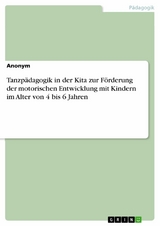 Pädagogik

Anonym

Tanzpädagogik in der Kita zur Förderung der motorischen Entwicklung mit Kindern im Alter von 4 bis 6 Jahren

GRIN